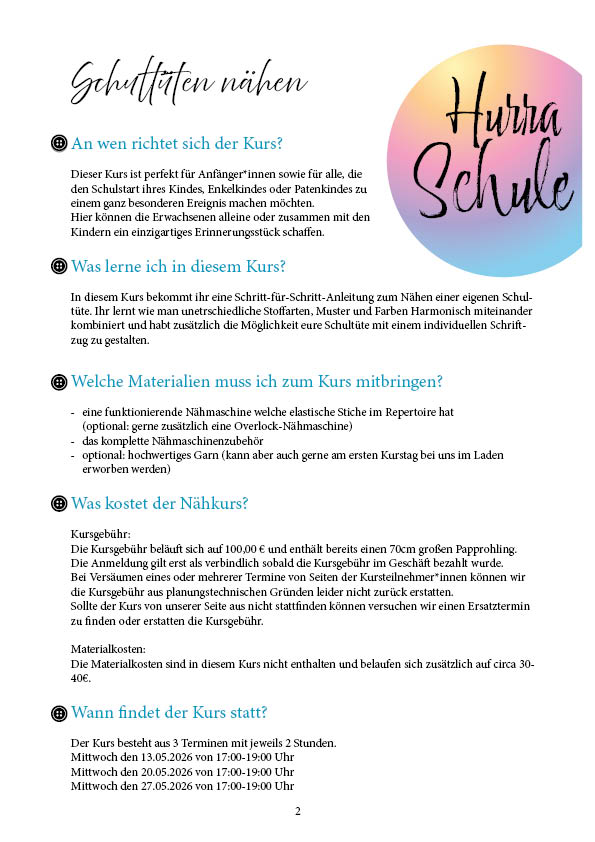 Schultüten nähen

Hurra Schule

An wen richtet sich der Kurs?

Dieser Kurs ist perfekt für Anfänger*innen sowie für alle, die den Schulstart ihres Kindes, Enkelkindes oder Patenkindes zu einem ganz besonderen Ereignis machen möchten.
Hier können die Erwachsenen alleine oder zusammen mit den Kindern ein einzigartiges Erinnerungsstück schaffen.

Was lerne ich in diesem Kurs?

In diesem Kurs bekommt ihr eine Schritt-für-Schritt-Anleitung zum Nähen einer eigenen Schultüte. Ihr lernt wie man unetrschiedliche Stoffarten, Muster und Farben Harmonisch miteinander kombiniert und habt zusätzlich die Möglichkeit eure Schultüte mit einem individuellen Schriftzug zu gestalten.

Welche Materialien muss ich zum Kurs mitbringen?

- eine funktionierende Nähmaschine welche elastische Stiche im Repertoire hat (optional: gerne zusätzlich eine Overlock-Nähmaschine)
- das komplette Nähmaschinenzubehör
- optional: hochwertiges Garn (kann aber auch gerne am ersten Kurstag bei uns im Laden erworben werden)

Was kostet der Nähkurs?

Kursgebühr:
Die Kursgebühr beläuft sich auf 100,00 € und enthält bereits einen 70cm großen Papprohling.
Die Anmeldung gilt erst als verbindlich sobald die Kursgebühr im Geschäft bezahlt wurde.
Bei Versäumen eines oder mehrerer Termine von Seiten der Kursteilnehmer*innen können wir die Kursgebühr aus planungstechnischen Gründen leider nicht zurück erstatten.
Sollte der Kurs von unserer Seite aus nicht stattfinden können versuchen wir einen Ersatztermin zu finden oder erstatten die Kursgebühr.

Materialkosten:
Die Materialkosten sind in diesem Kurs nicht enthalten und belaufen sich zusätzlich auf circa 30-40€.

Wann findet der Kurs statt?

Der Kurs besteht aus 3 Terminen mit jeweils 2 Stunden.
Mittwoch den 13.05.2026 von 17:00-19:00 Uhr
Mittwoch den 20.05.2026 von 17:00-19:00 Uhr
Mittwoch den 27.05.2026 von 17:00-19:00 Uhr

2